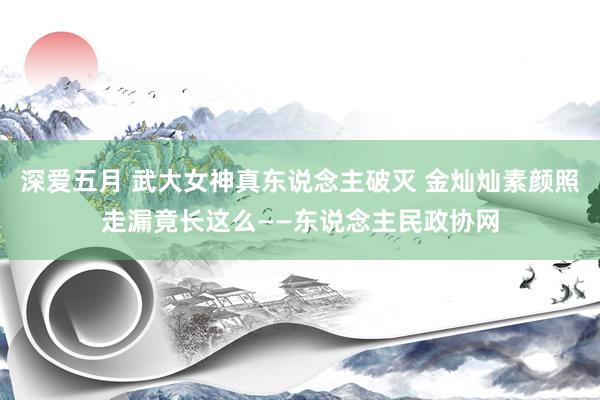 深爱五月 武大女神真东说念主破灭 金灿灿素颜照走漏竟长这么——东说念主民政协网